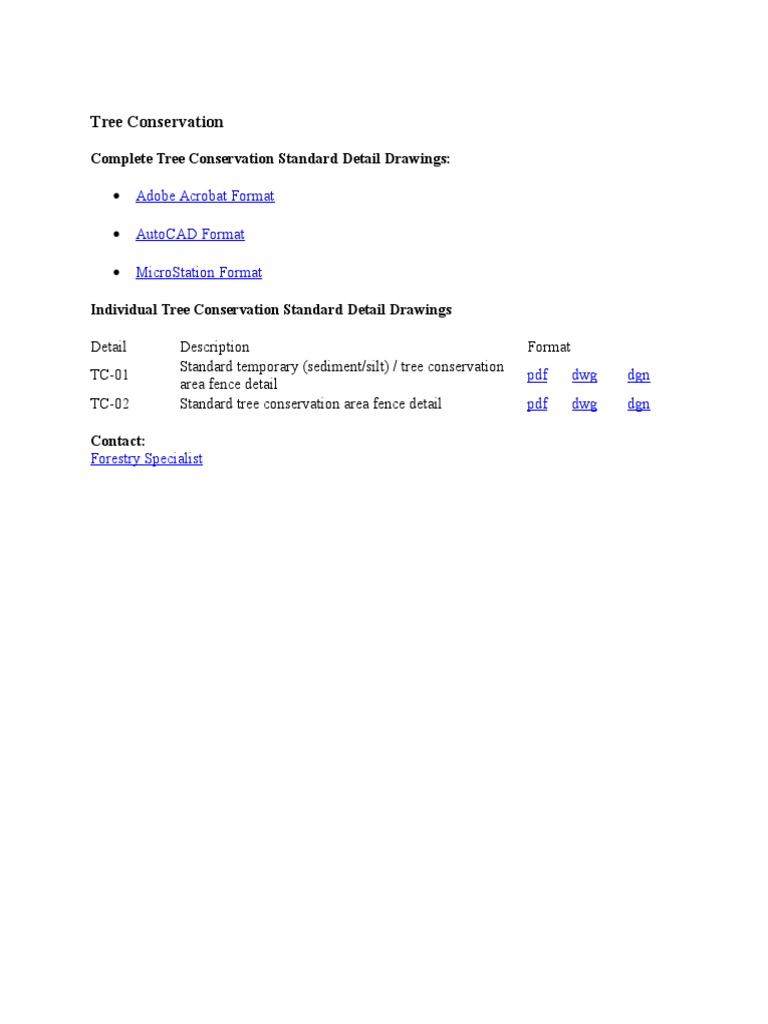 Tree Conservation

Complete Tree Conservation Standard Detail Drawings:

- Adobe Acrobat Format
- AutoCAD Format
- MicroStation Format

Individual Tree Conservation Standard Detail Drawings

| Detail | Description | Format | | |
|---|---|---|---|---|
| TC-01 | Standard temporary (sediment/silt) / tree conservation area fence detail | pdf | dwg | dgn |
| TC-02 | Standard tree conservation area fence detail | pdf | dwg | dgn |

Contact:
Forestry Specialist